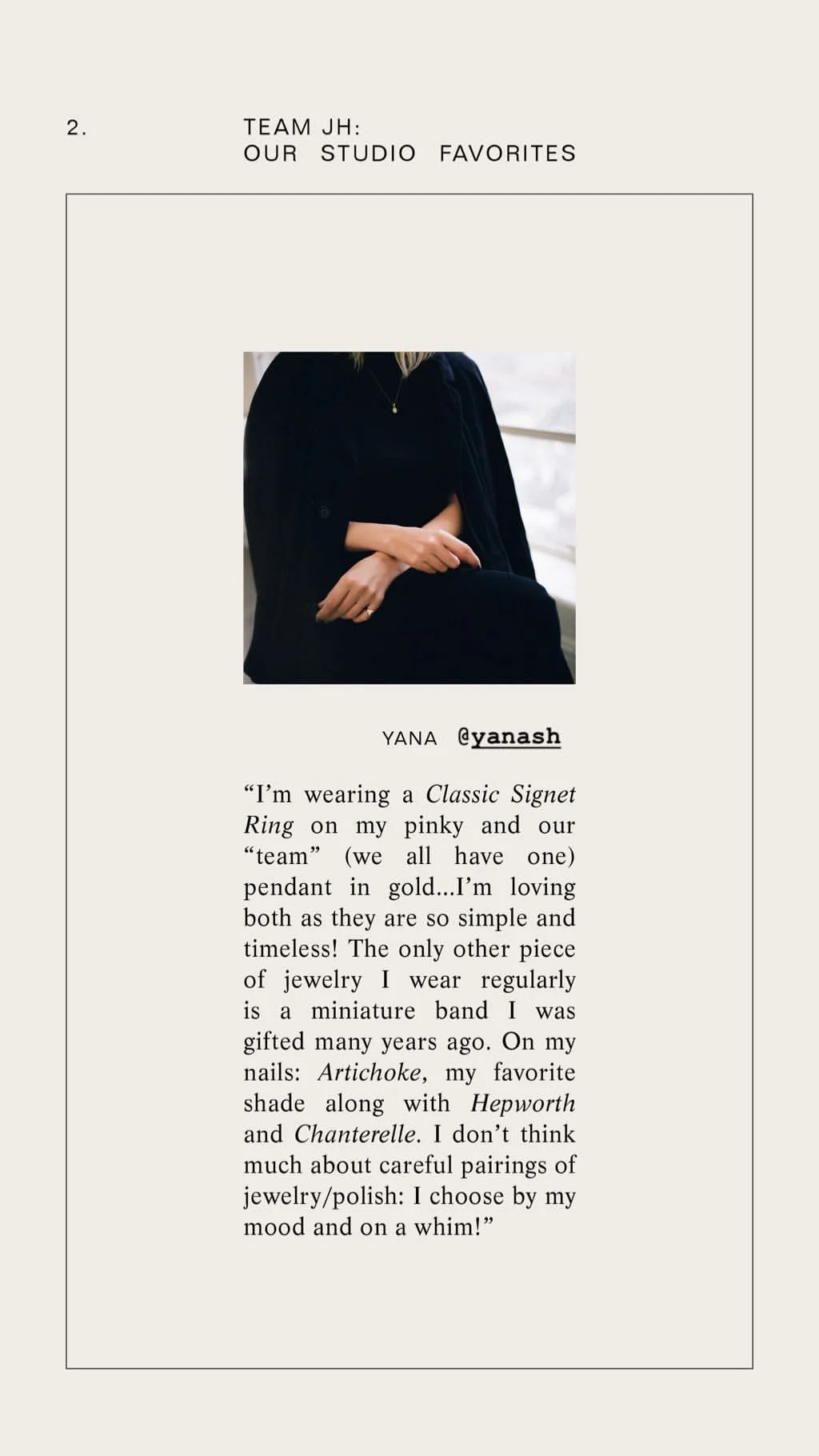 2.

TEAM JH:
OUR STUDIO FAVORITES

YANA @yanash

“I’m wearing a Classic Signet Ring on my pinky and our “team” (we all have one) pendant in gold...I’m loving both as they are so simple and timeless! The only other piece of jewelry I wear regularly is a miniature band I was gifted many years ago. On my nails: Artichoke, my favorite shade along with Hepworth and Chanterelle. I don’t think much about careful pairings of jewelry/polish: I choose by my mood and on a whim!”